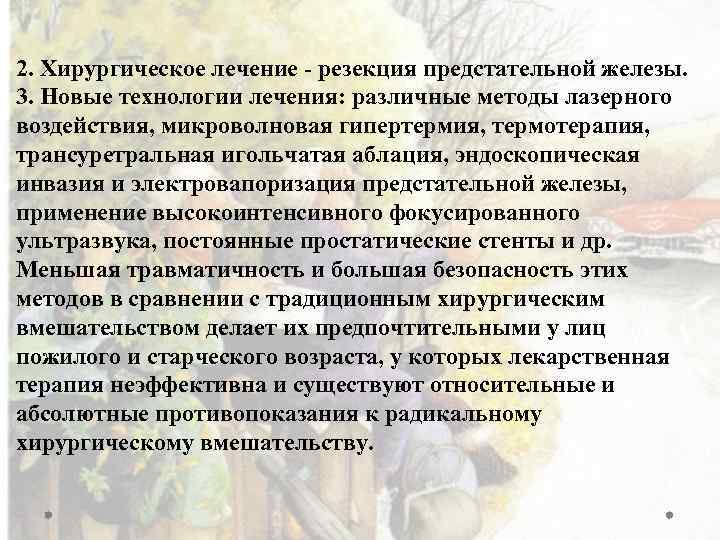 2. Хирургическое лечение - резекция предстательной железы.
3. Новые технологии лечения: различные методы лазерного воздействия, микроволновая гипертермия, термотерапия, трансуретральная игольчатая аблация, эндоскопическая инвазия и электровапоризация предстательной железы, применение высокоинтенсивного фокусированного ультразвука, постоянные простатические стенты и др. Меньшая травматичность и большая безопасность этих методов в сравнении с традиционным хирургическим вмешательством делает их предпочтительными у лиц пожилого и старческого возраста, у которых лекарственная терапия неэффективна и существуют относительные и абсолютные противопоказания к радикальному хирургическому вмешательству.